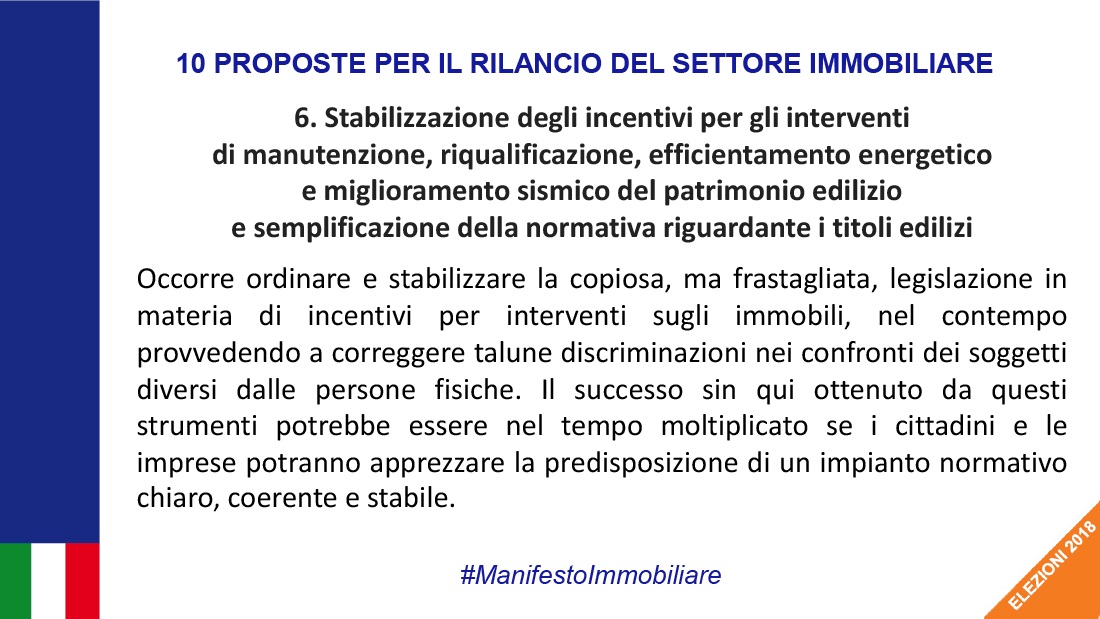 10 PROPOSTE PER IL RILANCIO DEL SETTORE IMMOBILIARE

6. Stabilizzazione degli incentivi per gli interventi di manutenzione, riqualificazione, efficientamento energetico e miglioramento sismico del patrimonio edilizio e semplificazione della normativa riguardante i titoli edilizi

Occorre ordinare e stabilizzare la copiosa, ma frastagliata, legislazione in materia di incentivi per interventi sugli immobili, nel contempo provvedendo a correggere talune discriminazioni nei confronti dei soggetti diversi dalle persone fisiche. Il successo sin qui ottenuto da questi strumenti potrebbe essere nel tempo moltiplicato se i cittadini e le imprese potranno apprezzare la predisposizione di un impianto normativo chiaro, coerente e stabile.

#ManifestoImmobiliare

ELEZIONI 2018